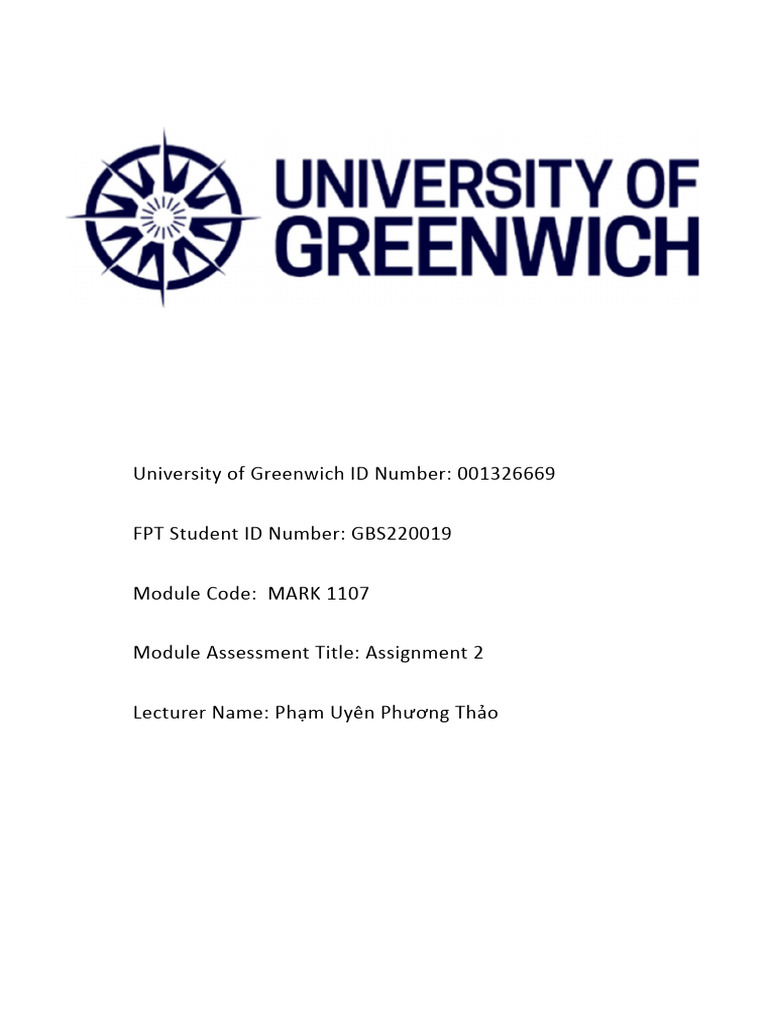 UNIVERSITY OF
GREENWICH

University of Greenwich ID Number: 001326669

FPT Student ID Number: GBS220019

Module Code: MARK 1107

Module Assessment Title: Assignment 2

Lecturer Name: Phạm Uyên Phương Thảo